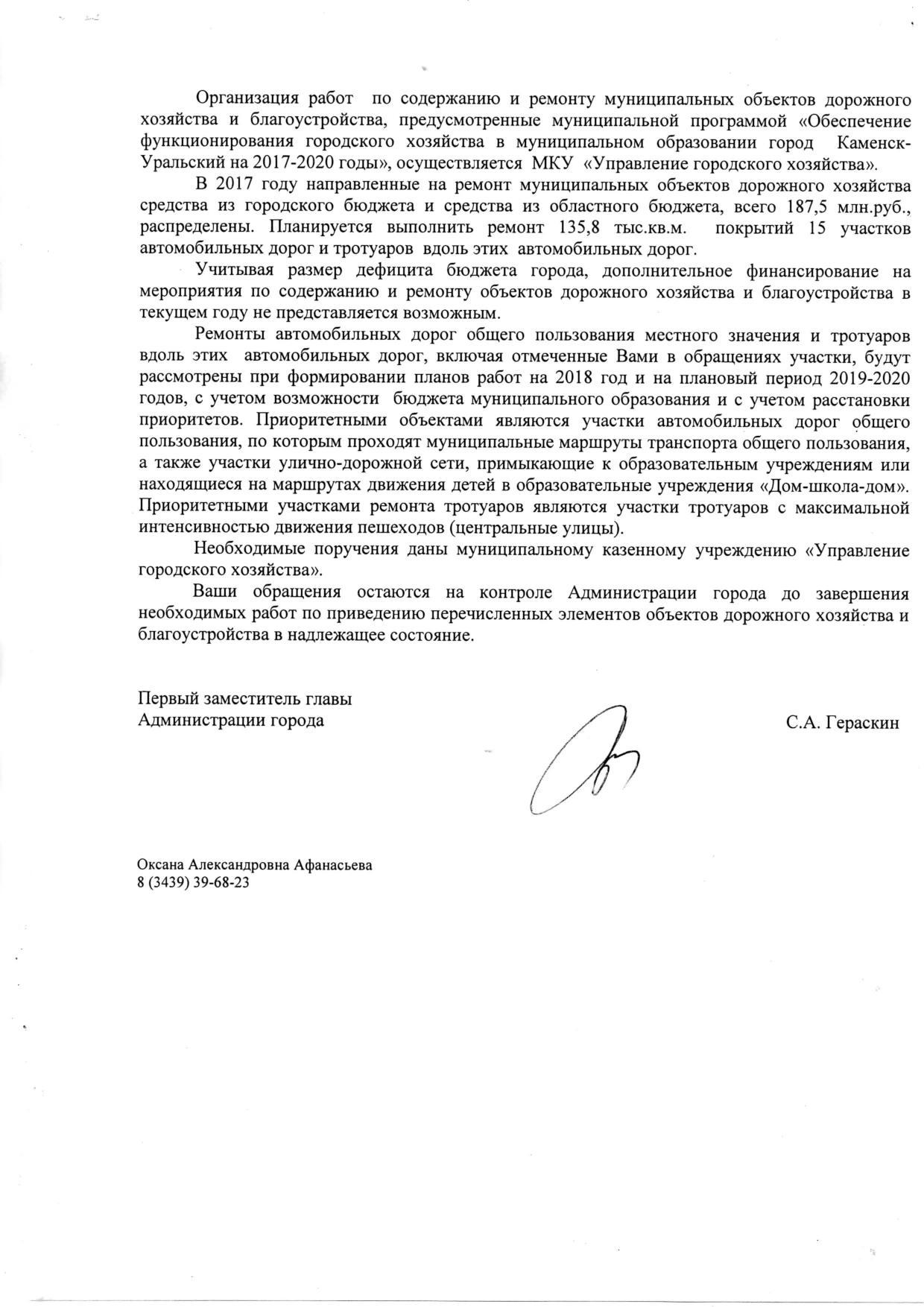 Организация работ по содержанию и ремонту муниципальных объектов дорожного хозяйства и благоустройства, предусмотренные муниципальной программой «Обеспечение функционирования городского хозяйства в муниципальном образовании город Каменск-Уральский на 2017-2020 годы», осуществляется МКУ «Управление городского хозяйства».

В 2017 году направленные на ремонт муниципальных объектов дорожного хозяйства средства из городского бюджета и средства из областного бюджета, всего 187,5 млн.руб., распределены. Планируется выполнить ремонт 135,8 тыс.кв.м. покрытий 15 участков автомобильных дорог и тротуаров вдоль этих автомобильных дорог.

Учитывая размер дефицита бюджета города, дополнительное финансирование на мероприятия по содержанию и ремонту объектов дорожного хозяйства и благоустройства в текущем году не представляется возможным.

Ремонты автомобильных дорог общего пользования местного значения и тротуаров вдоль этих автомобильных дорог, включая отмеченные Вами в обращениях участки, будут рассмотрены при формировании планов работ на 2018 год и на плановый период 2019-2020 годов, с учетом возможности бюджета муниципального образования и с учетом расстановки приоритетов. Приоритетными объектами являются участки автомобильных дорог общего пользования, по которым проходят муниципальные маршруты транспорта общего пользования, а также участки улично-дорожной сети, примыкающие к образовательным учреждениям или находящиеся на маршрутах движения детей в образовательные учреждения «Дом-школа-дом». Приоритетными участками ремонта тротуаров являются участки тротуаров с максимальной интенсивностью движения пешеходов (центральные улицы).

Необходимые поручения даны муниципальному казенному учреждению «Управление городского хозяйства».

Ваши обращения остаются на контроле Администрации города до завершения необходимых работ по приведению перечисленных элементов объектов дорожного хозяйства и благоустройства в надлежащее состояние.

Первый заместитель главы
Администрации города

С.А. Гераскин

Оксана Александровна Афанасьева
8 (3439) 39-68-23